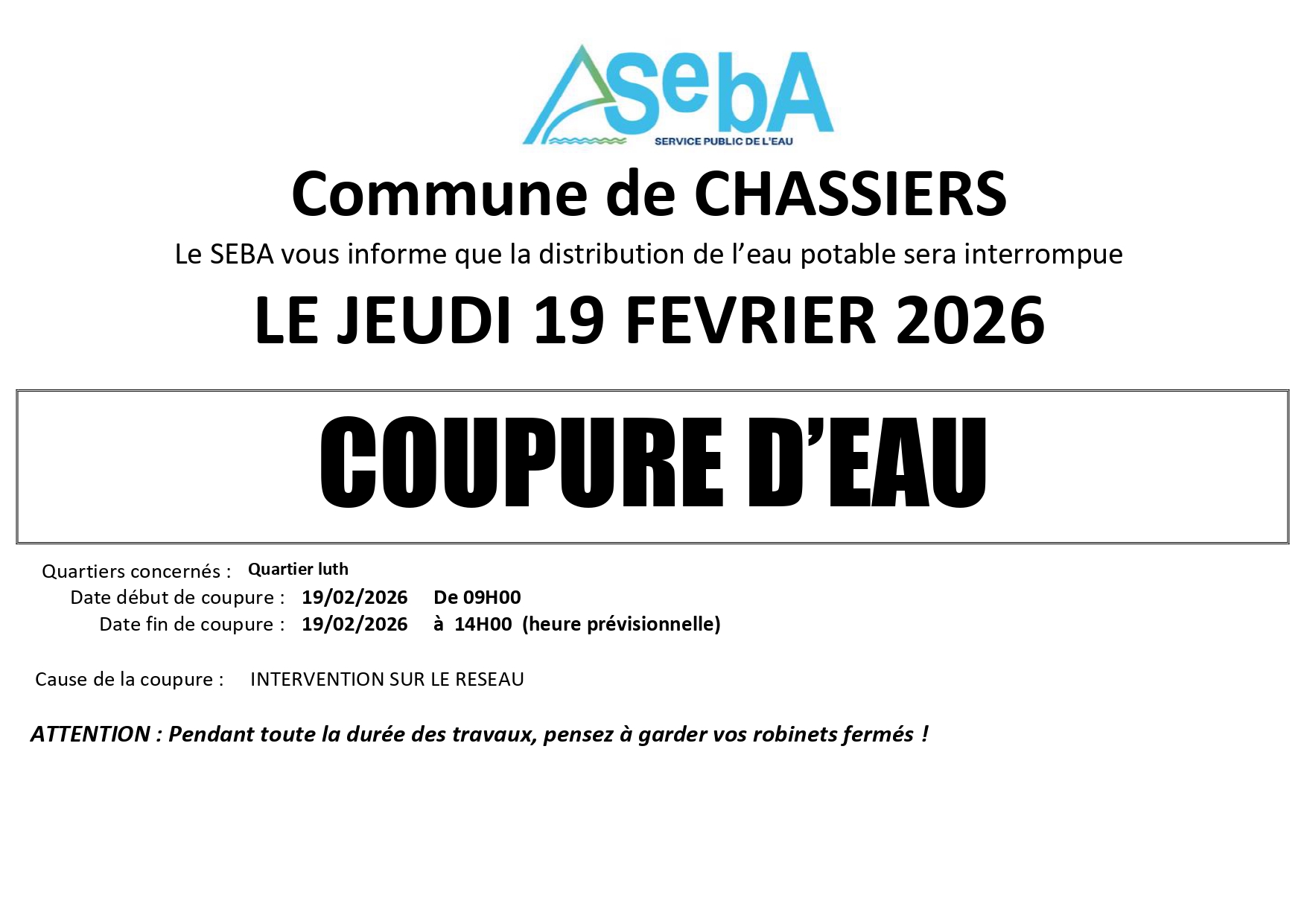 SebA
SERVICE PUBLIC DE L'EAU

Commune de CHASSIERS

Le SEBA vous informe que la distribution de l'eau potable sera interrompue

LE JEUDI 19 FEVRIER 2026

COUPURE D'EAU

Quartiers concernés : Quartier luth
Date début de coupure : 19/02/2026 De 09H00
Date fin de coupure : 19/02/2026 à 14H00 (heure prévisionnelle)

Cause de la coupure : INTERVENTION SUR LE RESEAU

ATTENTION : Pendant toute la durée des travaux, pensez à garder vos robinets fermés !